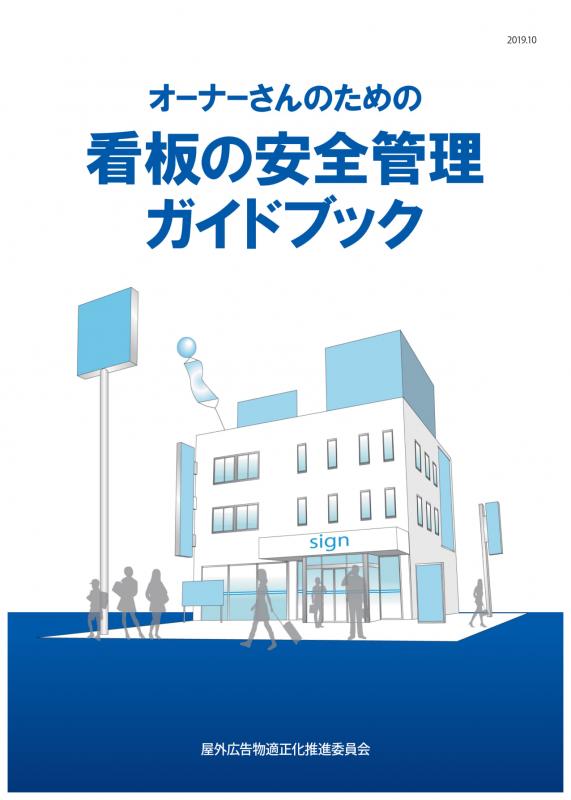 2019.10

オーナーさんのための

看板の安全管理
ガイドブック

sign

屋外広告物適正化推進委員会